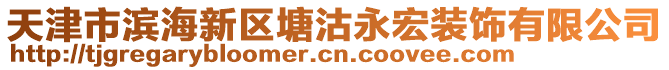 天津市滨海新区塘沽永宏装饰有限公司
http://tjgregarybloomer.cn.coovee.com